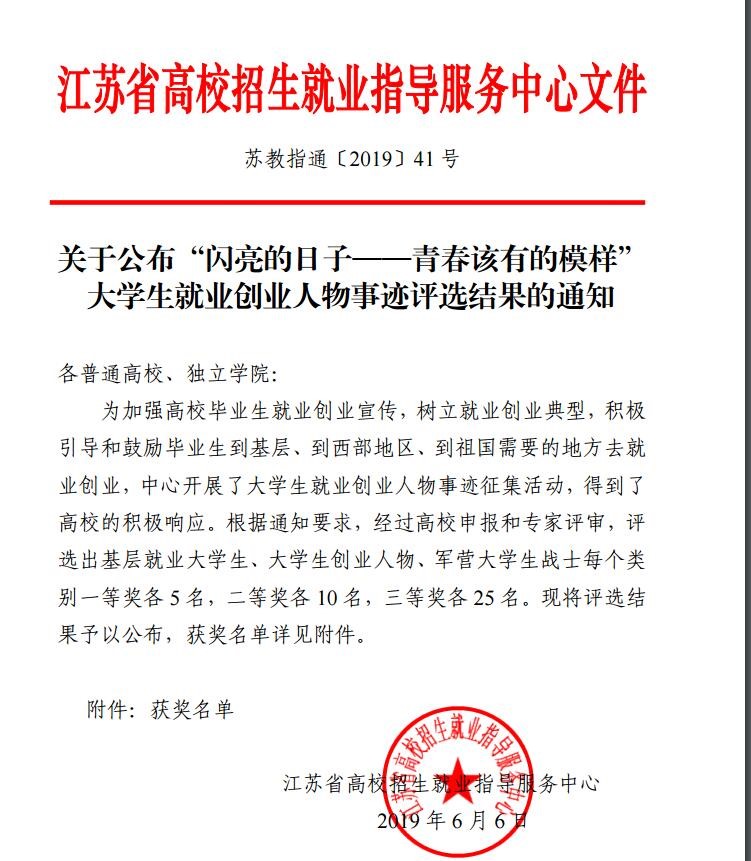 江苏省高校招生就业指导服务中心文件

苏教指通〔2019〕41号

关于公布“闪亮的日子——青春该有的模样”大学生就业创业人物事迹评选结果的通知

各普通高校、独立学院：

为加强高校毕业生就业创业宣传，树立就业创业典型，积极引导和鼓励毕业生到基层、到西部地区、到祖国需要的地方去就业创业，中心开展了大学生就业创业人物事迹征集活动，得到了高校的积极响应。根据通知要求，经过高校申报和专家评审，评选出基层就业大学生、大学生创业人物、军营大学生战士每个类别一等奖各5名，二等奖各10名，三等奖各25名。现将评选结果予以公布，获奖名单详见附件。

附件：获奖名单

江苏省高校招生就业指导服务中心

2019年6月6日

江苏省高校招生就业指导服务中心